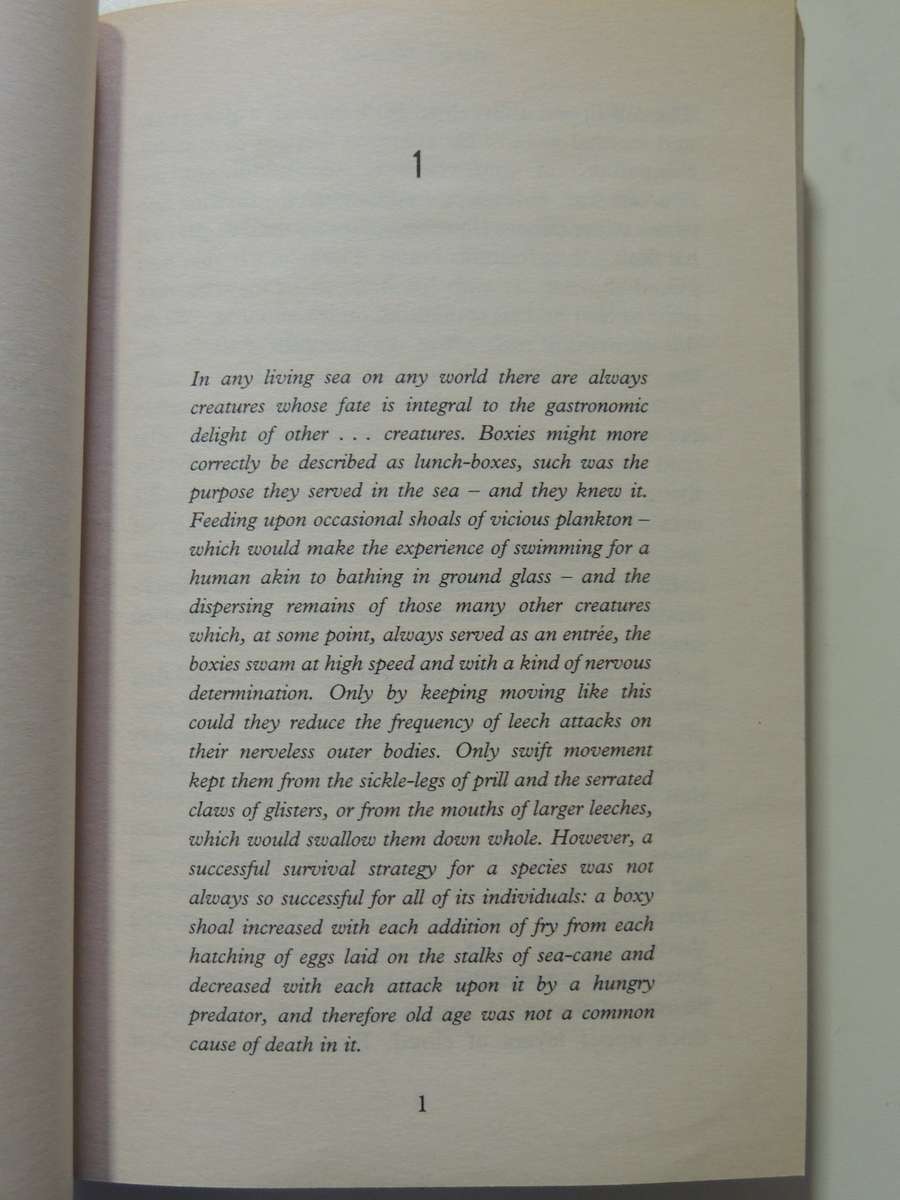 1

In any living sea on any world there are always creatures whose fate is integral to the gastronomic delight of other . . . creatures. Boxies might more correctly be described as lunch-boxes, such was the purpose they served in the sea – and they knew it. Feeding upon occasional shoals of vicious plankton – which would make the experience of swimming for a human akin to bathing in ground glass – and the dispersing remains of those many other creatures which, at some point, always served as an entrée, the boxies swam at high speed and with a kind of nervous determination. Only by keeping moving like this could they reduce the frequency of leech attacks on their nerveless outer bodies. Only swift movement kept them from the sickle-legs of prill and the serrated claws of glisters, or from the mouths of larger leeches, which would swallow them down whole. However, a successful survival strategy for a species was not always so successful for all of its individuals: a boxy shoal increased with each addition of fry from each hatching of eggs laid on the stalks of sea-cane and decreased with each attack upon it by a hungry predator, and therefore old age was not a common cause of death in it.

1